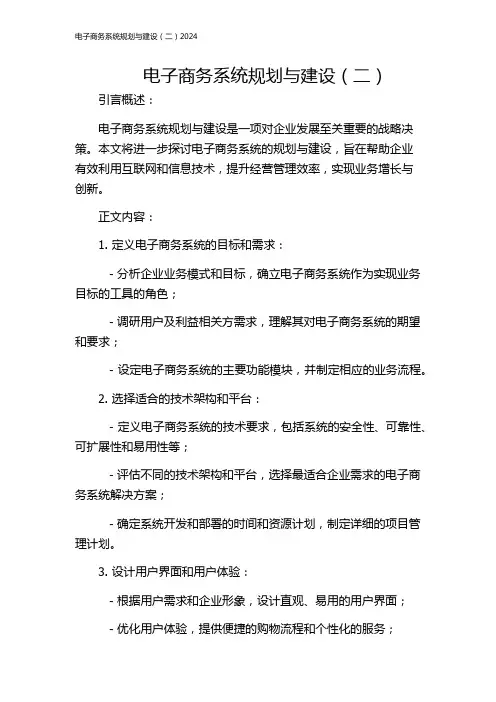 电子商务系统规划与建设（二）2024

电子商务系统规划与建设（二）

引言概述：

电子商务系统规划与建设是一项对企业发展至关重要的战略决策。本文将进一步探讨电子商务系统的规划与建设，旨在帮助企业有效利用互联网和信息技术，提升经营管理效率，实现业务增长与创新。

正文内容：

1. 定义电子商务系统的目标和需求：

- 分析企业业务模式和目标，确立电子商务系统作为实现业务目标的工具的角色；

- 调研用户及利益相关方需求，理解其对电子商务系统的期望和要求；

- 设定电子商务系统的主要功能模块，并制定相应的业务流程。

2. 选择适合的技术架构和平台：

- 定义电子商务系统的技术要求，包括系统的安全性、可靠性、可扩展性和易用性等；

- 评估不同的技术架构和平台，选择最适合企业需求的电子商务系统解决方案；

- 确定系统开发和部署的时间和资源计划，制定详细的项目管理计划。

3. 设计用户界面和用户体验：

- 根据用户需求和企业形象，设计直观、易用的用户界面；

- 优化用户体验，提供便捷的购物流程和个性化的服务；